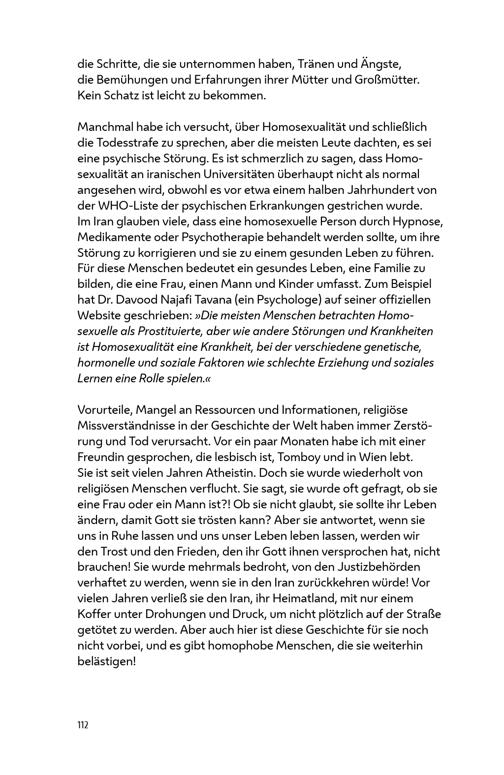 die Schritte, die sie unternommen haben, Tränen und Ängste, die Bemühungen und Erfahrungen ihrer Mütter und Großmütter. Kein Schatz ist leicht zu bekommen.

Manchmal habe ich versucht, über Homosexualität und schließlich die Todesstrafe zu sprechen, aber die meisten Leute dachten, es sei eine psychische Störung. Es ist schmerzlich zu sagen, dass Homosexualität an iranischen Universitäten überhaupt nicht als normal angesehen wird, obwohl es vor etwa einem halben Jahrhundert von der WHO-Liste der psychischen Erkrankungen gestrichen wurde. Im Iran glauben viele, dass eine homosexuelle Person durch Hypnose, Medikamente oder Psychotherapie behandelt werden sollte, um ihre Störung zu korrigieren und sie zu einem gesunden Leben zu führen. Für diese Menschen bedeutet ein gesundes Leben, eine Familie zu bilden, die eine Frau, einen Mann und Kinder umfasst. Zum Beispiel hat Dr. Davood Najafi Tavana (ein Psychologe) auf seiner offiziellen Website geschrieben: »Die meisten Menschen betrachten Homosexuelle als Prostituierte, aber wie andere Störungen und Krankheiten ist Homosexualität eine Krankheit, bei der verschiedene genetische, hormonelle und soziale Faktoren wie schlechte Erziehung und soziales Lernen eine Rolle spielen.«

Vorurteile, Mangel an Ressourcen und Informationen, religiöse Missverständnisse in der Geschichte der Welt haben immer Zerstörung und Tod verursacht. Vor ein paar Monaten habe ich mit einer Freundin gesprochen, die lesbisch ist, Tomboy und in Wien lebt. Sie ist seit vielen Jahren Atheistin. Doch sie wurde wiederholt von religiösen Menschen verflucht. Sie sagt, sie wurde oft gefragt, ob sie eine Frau oder ein Mann ist?! Ob sie nicht glaubt, sie sollte ihr Leben ändern, damit Gott sie trösten kann? Aber sie antwortet, wenn sie uns in Ruhe lassen und uns unser Leben leben lassen, werden wir den Trost und den Frieden, den ihr Gott ihnen versprochen hat, nicht brauchen! Sie wurde mehrmals bedroht, von den Justizbehörden verhaftet zu werden, wenn sie in den Iran zurückkehren würde! Vor vielen Jahren verließ sie den Iran, ihr Heimatland, mit nur einem Koffer unter Drohungen und Druck, um nicht plötzlich auf der Straße getötet zu werden. Aber auch hier ist diese Geschichte für sie noch nicht vorbei, und es gibt homophobe Menschen, die sie weiterhin belästigen!

112